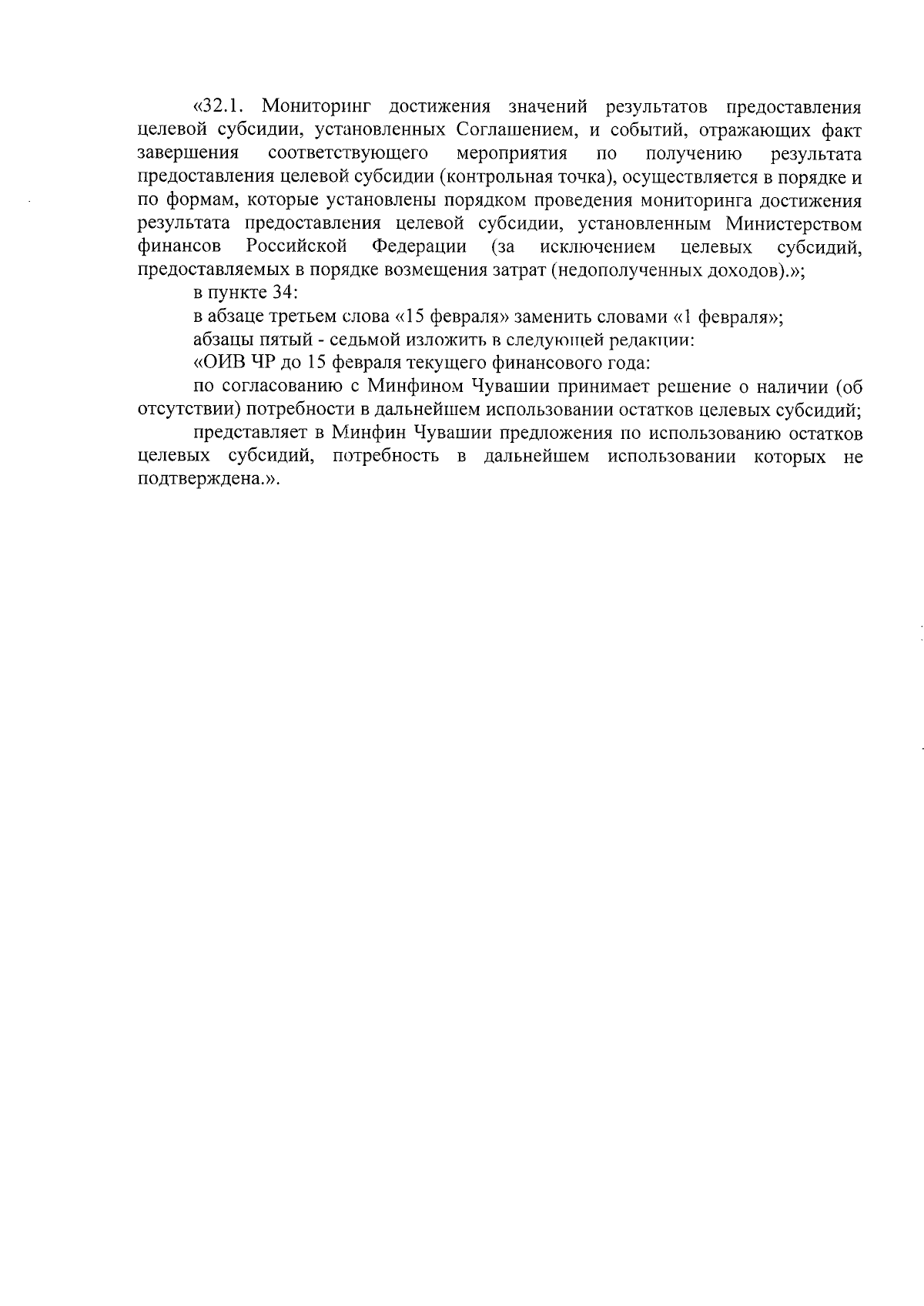 «32.1. Мониторинг достижения значений результатов предоставления целевой субсидии, установленных Соглашением, и событий, отражающих факт завершения соответствующего мероприятия по получению результата предоставления целевой субсидии (контрольная точка), осуществляется в порядке и по формам, которые установлены порядком проведения мониторинга достижения результата предоставления целевой субсидии, установленным Министерством финансов Российской Федерации (за исключением целевых субсидий, предоставляемых в порядке возмещения затрат (недополученных доходов).»;

в пункте 34:

в абзаце третьем слова «15 февраля» заменить словами «1 февраля»;

абзацы пятый - седьмой изложить в следующей редакции:

«ОИВ ЧР до 15 февраля текущего финансового года:

по согласованию с Минфином Чувашии принимает решение о наличии (об отсутствии) потребности в дальнейшем использовании остатков целевых субсидий;

представляет в Минфин Чувашии предложения по использованию остатков целевых субсидий, потребность в дальнейшем использовании которых не подтверждена.».